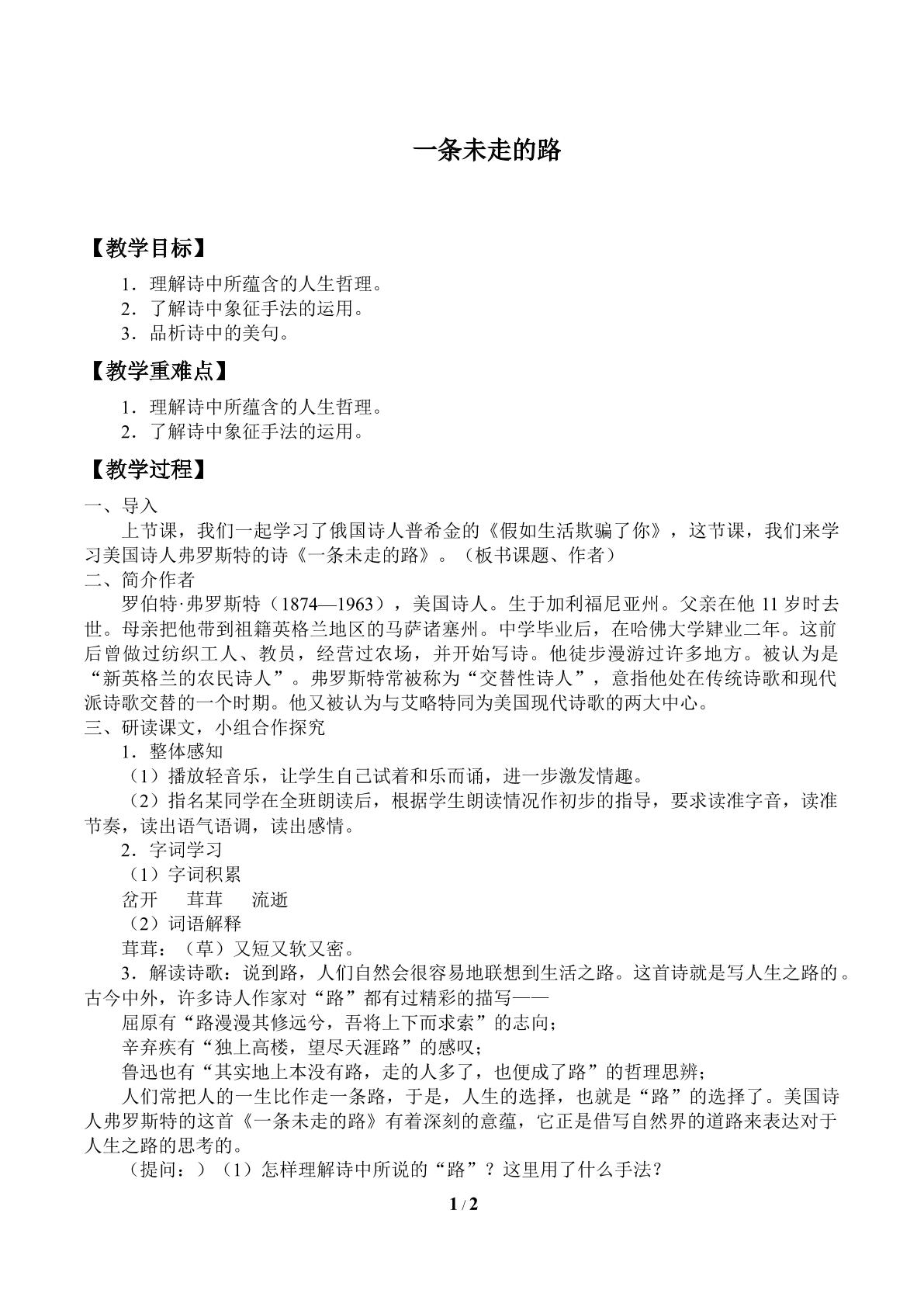 一条未走的路

【教学目标】

1．理解诗中所蕴含的人生哲理。
2．了解诗中象征手法的运用。
3．品析诗中的美句。

【教学重难点】

1．理解诗中所蕴含的人生哲理。
2．了解诗中象征手法的运用。

【教学过程】

一、导入

上节课，我们一起学习了俄国诗人普希金的《假如生活欺骗了你》，这节课，我们来学习美国诗人弗罗斯特的诗《一条未走的路》。（板书课题、作者）

二、简介作者

罗伯特·弗罗斯特（1874—1963），美国诗人。生于加利福尼亚州。父亲在他11岁时去世。母亲把他带到祖籍英格兰地区的马萨诸塞州。中学毕业后，在哈佛大学肄业二年。这前后曾做过纺织工人、教员，经营过农场，并开始写诗。他徒步漫游过许多地方。被认为是“新英格兰的农民诗人”。弗罗斯特常被称为“交替性诗人”，意指他处在传统诗歌和现代派诗歌交替的一个时期。他又被认为与艾略特同为美国现代诗歌的两大中心。

三、研读课文，小组合作探究

1．整体感知

（1）播放轻音乐，让学生自己试着和乐而诵，进一步激发情趣。

（2）指名某同学在全班朗读后，根据学生朗读情况作初步的指导，要求读准字音，读准节奏，读出语气语调，读出感情。

2．字词学习

（1）字词积累

岔开　茸茸　流逝

（2）词语解释

茸茸：（草）又短又软又密。

3．解读诗歌：说到路，人们自然会很容易地联想到生活之路。这首诗就是写人生之路的。古今中外，许多诗人作家对“路”都有过精彩的描写——

屈原有“路漫漫其修远兮，吾将上下而求索”的志向；

辛弃疾有“独上高楼，望尽天涯路”的感叹；

鲁迅也有“其实地上本没有路，走的人多了，也便成了路”的哲理思辨；

人们常把人的一生比作走一条路，于是，人生的选择，也就是“路”的选择了。美国诗人弗罗斯特的这首《一条未走的路》有着深刻的意蕴，它正是借写自然界的道路来表达对于人生之路的思考的。

（提问：）（1）怎样理解诗中所说的“路”？这里用了什么手法？

1 / 2